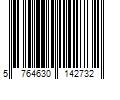 5 764630 142732